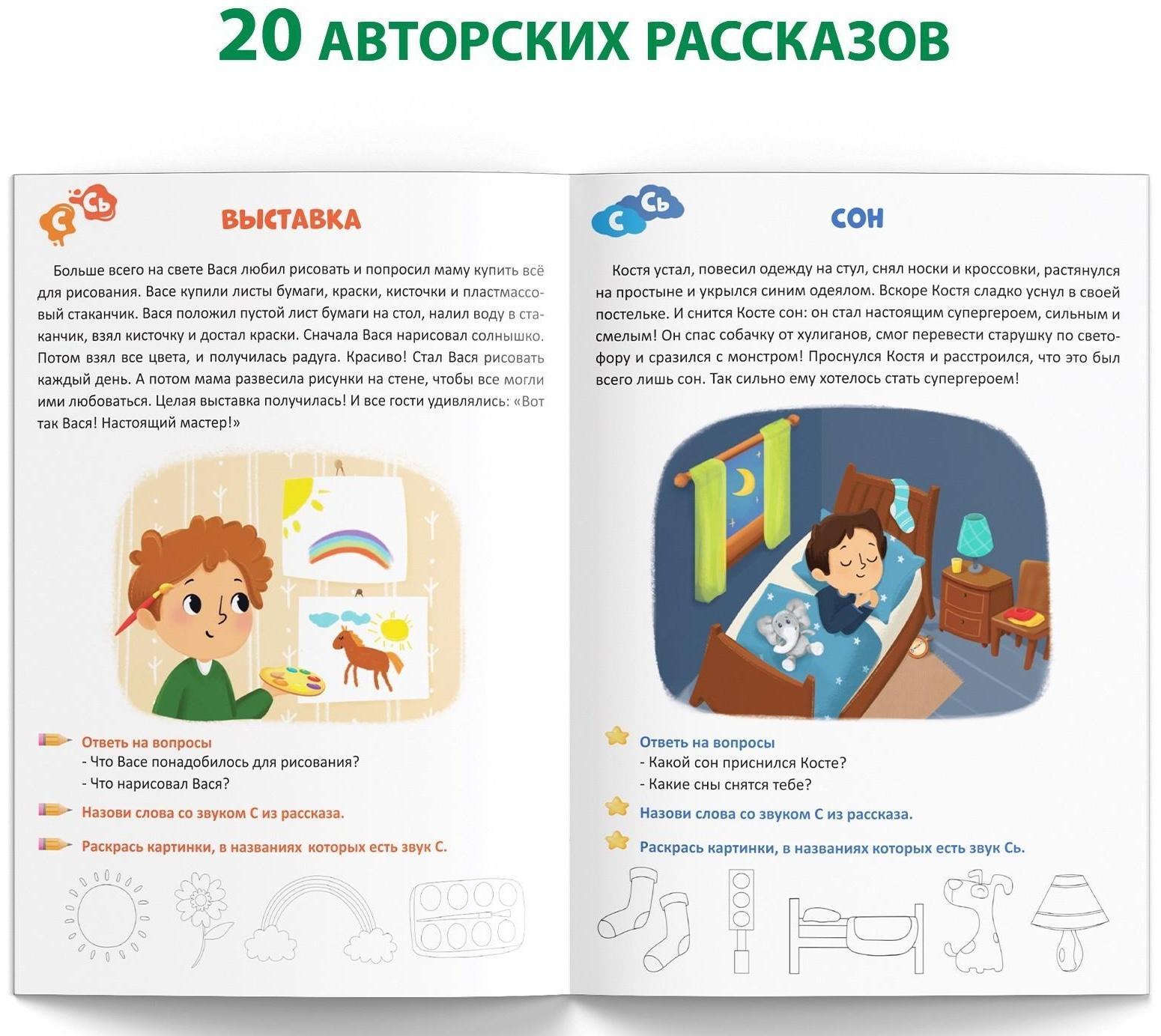 20 АВТОРСКИХ РАССКАЗОВ

С Сь

ВЫСТАВКА

Больше всего на свете Вася любил рисовать и попросил маму купить всё для рисования. Васе купили листы бумаги, краски, кисточки и пластмассовый стаканчик. Вася положил пустой лист бумаги на стол, налил воду в стаканчик, взял кисточку и достал краски. Сначала Вася нарисовал солнышко. Потом взял все цвета, и получилась радуга. Красиво! Стал Вася рисовать каждый день. А потом мама развесила рисунки на стене, чтобы все могли ими любоваться. Целая выставка получилась! И все гости удивлялись: «Вот так Вася! Настоящий мастер!»

Ответь на вопросы
- Что Васе понадобилось для рисования?
- Что нарисовал Вася?

Назови слова со звуком С из рассказа.

Раскрась картинки, в названиях которых есть звук С.

С Сь

СОН

Костя устал, повесил одежду на стул, снял носки и кроссовки, растянулся на простыне и укрылся синим одеялом. Вскоре Костя сладко уснул в своей постельке. И снится Косте сон: он стал настоящим супергероем, сильным и смелым! Он спас собачку от хулиганов, смог перевести старушку по светофору и сразился с монстром! Проснулся Костя и расстроился, что это был всего лишь сон. Так сильно ему хотелось стать супергероем!

Ответь на вопросы
- Какой сон приснился Косте?
- Какие сны снятся тебе?

Назови слова со звуком С из рассказа.

Раскрась картинки, в названиях которых есть звук Сь.